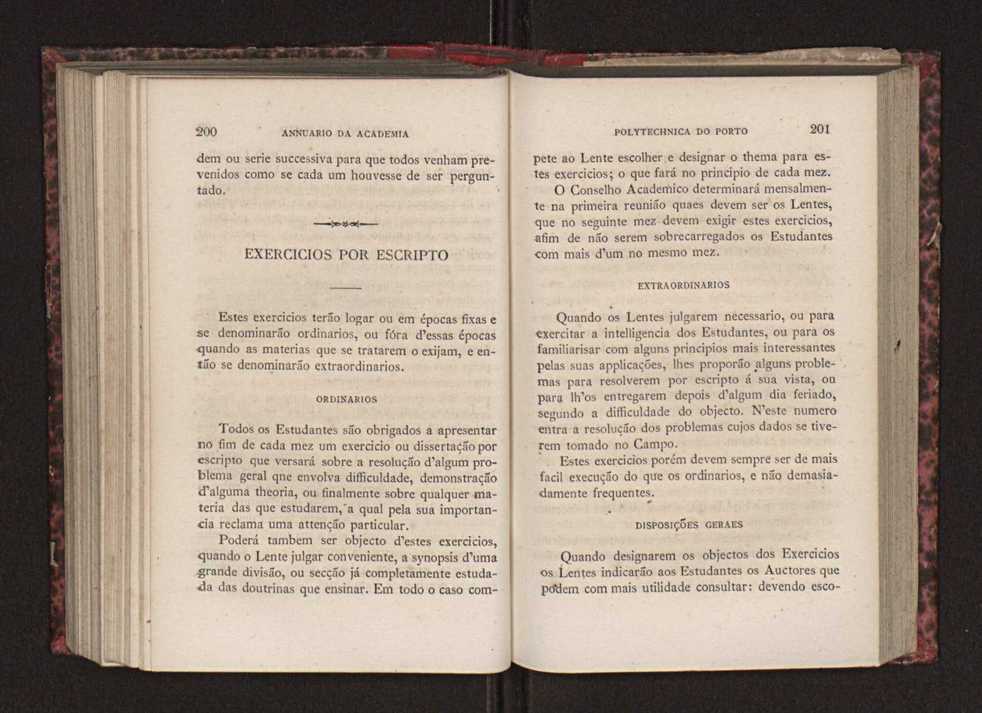 200 ANNUARIO DA ACADEMIA

dem ou serie successiva para que todos venham prevenidos como se cada um houvesse de ser perguntado.

EXERCICIOS POR ESCRIPTO

Estes exercicios terão logar ou em épocas fixas e se denominarão ordinarios, ou fóra d'essas épocas quando as materias que se tratarem o exijam, e então se denominarão extraordinarios.

ORDINARIOS

Todos os Estudantes são obrigados a apresentar no fim de cada mez um exercicio ou dissertação por escripto que versará sobre a resolução d'algum problema geral que envolva difficuldade, demonstração d'alguma theoria, ou finalmente sobre qualquer materia das que estudarem, a qual pela sua importancia reclama uma attenção particular.

Poderá tambem ser objecto d'estes exercicios, quando o Lente julgar conveniente, a synopsis d'uma grande divisão, ou secção já completamente estudada das doutrinas que ensinar. Em todo o caso com-

POLYTECHNICA DO PORTO 201

pete ao Lente escolher e designar o thema para estes exercicios; o que fará no principio de cada mez.

O Conselho Academico determinará mensalmente na primeira reunião quaes devem ser os Lentes, que no seguinte mez devem exigir estes exercicios, afim de não serem sobrecarregados os Estudantes com mais d'um no mesmo mez.

EXTRAORDINARIOS

Quando os Lentes julgarem necessario, ou para exercitar a intelligencia dos Estudantes, ou para os familiarisar com alguns principios mais interessantes pelas suas applicações, lhes proporão alguns problemas para resolverem por escripto á sua vista, ou para lh'os entregarem depois d'algum dia feriado, segundo a difficuldade do objecto. N'este numero entra a resolução dos problemas cujos dados se tiverem tomado no Campo.

Estes exercicios porém devem sempre ser de mais facil execução do que os ordinarios, e não demasiadamente frequentes.

DISPOSIÇÕES GERAES

Quando designarem os objectos dos Exercicios os Lentes indicarão aos Estudantes os Auctores que podem com mais utilidade consultar: devendo esco-